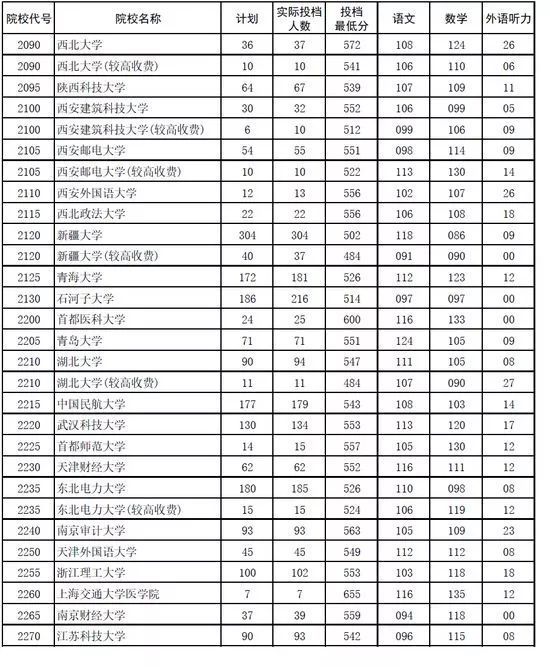 | 院校代号 | 院校名称 | 计划 | 实际投档人数 | 投档最低分 | 语文 | 数学 | 外语听力 |
|---|---|---|---|---|---|---|---|
| 2090 | 西北大学 | 36 | 37 | 572 | 108 | 124 | 26 |
| 2090 | 西北大学(较高收费) | 10 | 10 | 541 | 106 | 110 | 06 |
| 2095 | 陕西科技大学 | 64 | 67 | 539 | 107 | 109 | 11 |
| 2100 | 西安建筑科技大学 | 30 | 32 | 552 | 106 | 099 | 05 |
| 2100 | 西安建筑科技大学(较高收费) | 6 | 10 | 512 | 099 | 106 | 09 |
| 2105 | 西安邮电大学 | 54 | 55 | 551 | 098 | 114 | 09 |
| 2105 | 西安邮电大学(较高收费) | 10 | 10 | 522 | 113 | 130 | 14 |
| 2110 | 西安外国语大学 | 12 | 13 | 556 | 102 | 107 | 26 |
| 2115 | 西北政法大学 | 22 | 22 | 556 | 106 | 108 | 18 |
| 2120 | 新疆大学 | 304 | 304 | 502 | 118 | 086 | 09 |
| 2120 | 新疆大学(较高收费) | 40 | 37 | 484 | 091 | 090 | 00 |
| 2125 | 青海大学 | 172 | 181 | 526 | 112 | 123 | 12 |
| 2130 | 石河子大学 | 186 | 216 | 514 | 097 | 097 | 00 |
| 2200 | 首都医科大学 | 24 | 25 | 600 | 116 | 133 | 00 |
| 2205 | 青岛大学 | 71 | 71 | 551 | 124 | 105 | 09 |
| 2210 | 湖北大学 | 90 | 94 | 547 | 111 | 105 | 08 |
| 2210 | 湖北大学(较高收费) | 11 | 11 | 484 | 107 | 090 | 27 |
| 2215 | 中国民航大学 | 177 | 179 | 543 | 108 | 103 | 14 |
| 2220 | 武汉科技大学 | 130 | 134 | 553 | 113 | 120 | 17 |
| 2225 | 首都师范大学 | 14 | 15 | 557 | 105 | 130 | 12 |
| 2230 | 天津财经大学 | 62 | 62 | 552 | 116 | 111 | 12 |
| 2235 | 东北电力大学 | 180 | 185 | 526 | 110 | 098 | 08 |
| 2235 | 东北电力大学(较高收费) | 15 | 15 | 524 | 106 | 119 | 12 |
| 2240 | 南京审计大学 | 93 | 93 | 563 | 105 | 109 | 23 |
| 2250 | 天津外国语大学 | 45 | 45 | 549 | 112 | 112 | 08 |
| 2255 | 浙江理工大学 | 100 | 102 | 553 | 103 | 118 | 18 |
| 2260 | 上海交通大学医学院 | 7 | 7 | 655 | 116 | 135 | 12 |
| 2265 | 南京财经大学 | 37 | 39 | 559 | 094 | 118 | 00 |
| 2270 | 江苏科技大学 | 90 | 93 | 542 | 096 | 115 | 08 |